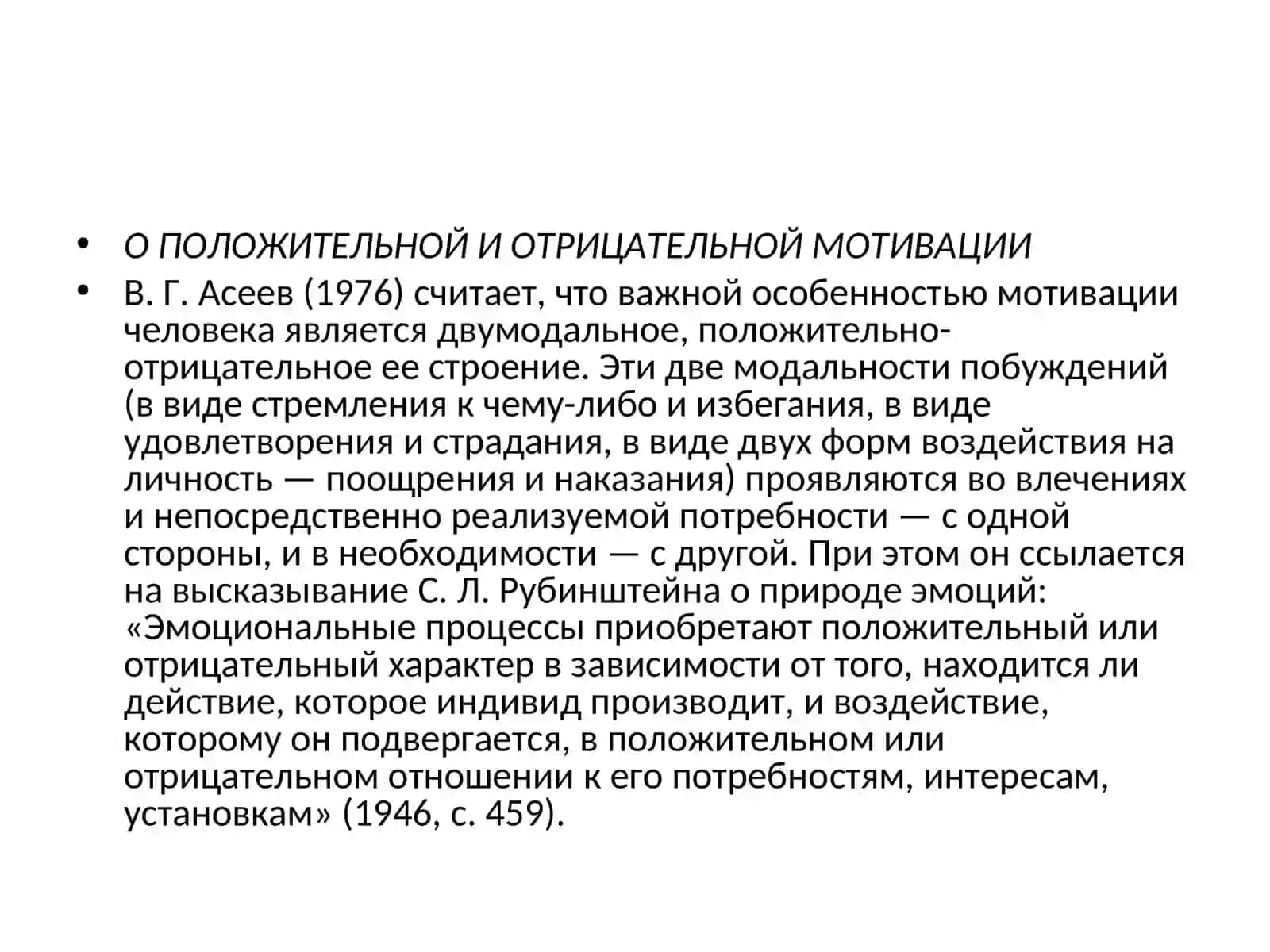 • О ПОЛОЖИТЕЛЬНОЙ И ОТРИЦАТЕЛЬНОЙ МОТИВАЦИИ

• В. Г. Асеев (1976) считает, что важной особенностью мотивации человека является двумодальное, положительно-отрицательное ее строение. Эти две модальности побуждений (в виде стремления к чему-либо и избегания, в виде удовлетворения и страдания, в виде двух форм воздействия на личность — поощрения и наказания) проявляются во влечениях и непосредственно реализуемой потребности — с одной стороны, и в необходимости — с другой. При этом он ссылается на высказывание С. Л. Рубинштейна о природе эмоций: «Эмоциональные процессы приобретают положительный или отрицательный характер в зависимости от того, находится ли действие, которое индивид производит, и воздействие, которому он подвергается, в положительном или отрицательном отношении к его потребностям, интересам, установкам» (1946, с. 459).